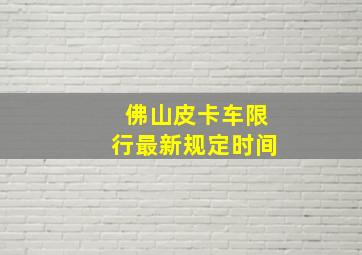 佛山皮卡车限行最新规定时间